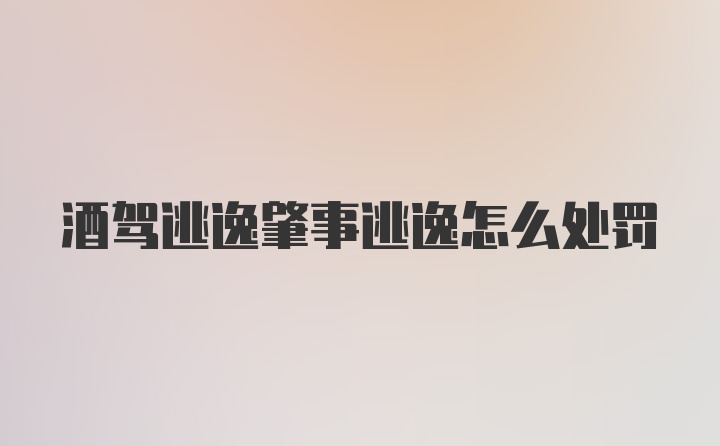 酒驾逃逸肇事逃逸怎么处罚